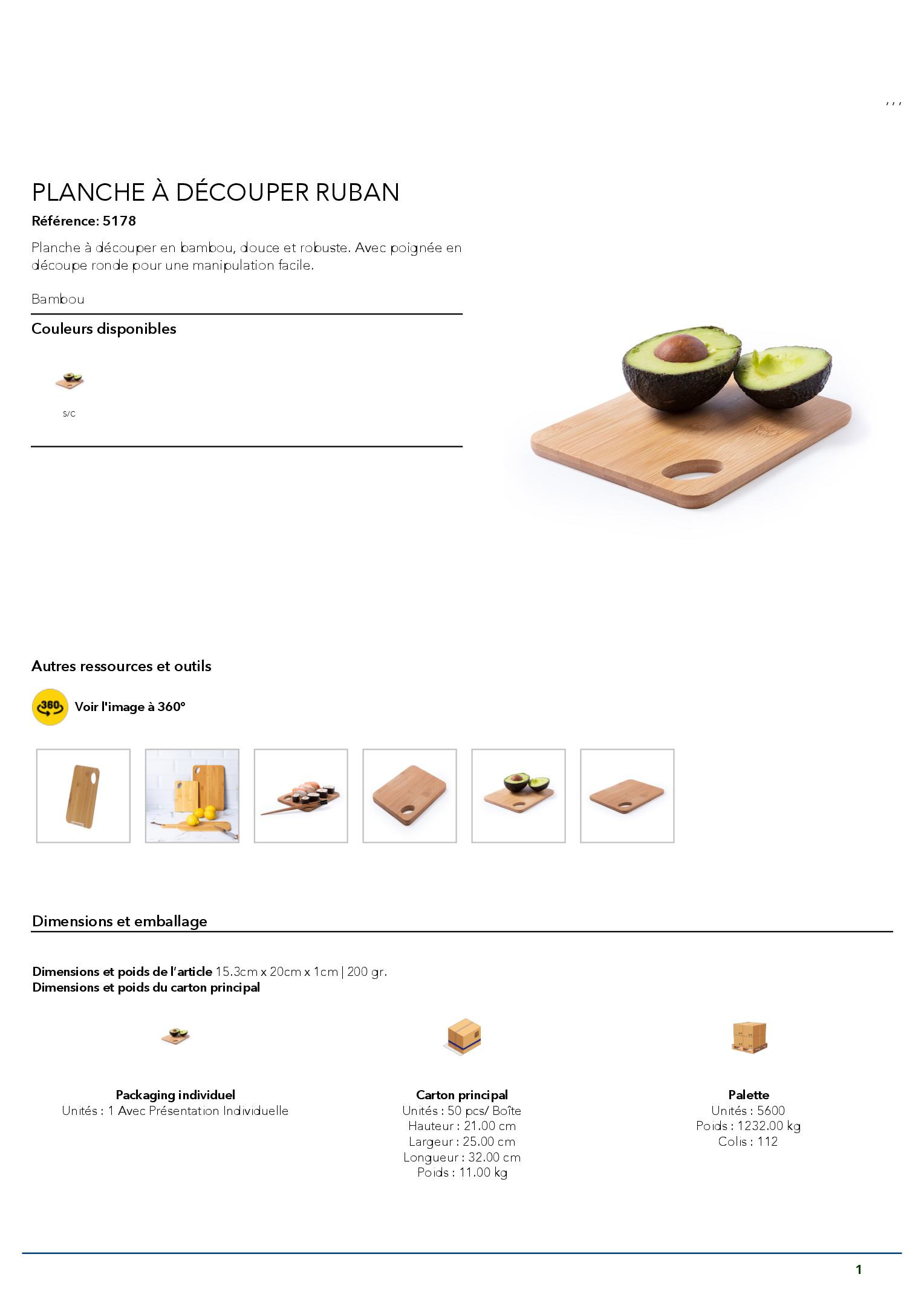 , , ,

PLANCHE À DÉCOUPER RUBAN

Référence: 5178

Planche à découper en bambou, douce et robuste. Avec poignée en découpe ronde pour une manipulation facile.

Bambou

Couleurs disponibles

S/C

Autres ressources et outils

360

Voir l'image à 360°

Dimensions et emballage

Dimensions et poids de l'article 15.3cm x 20cm x 1cm | 200 gr.
Dimensions et poids du carton principal

Packaging individuel
Unités : 1 Avec Présentation Individuelle

Carton principal
Unités : 50 pcs/ Boîte
Hauteur : 21.00 cm
Largeur : 25.00 cm
Longueur : 32.00 cm
Poids : 11.00 kg

Palette
Unités : 5600
Poids : 1232.00 kg
Colis : 112

1